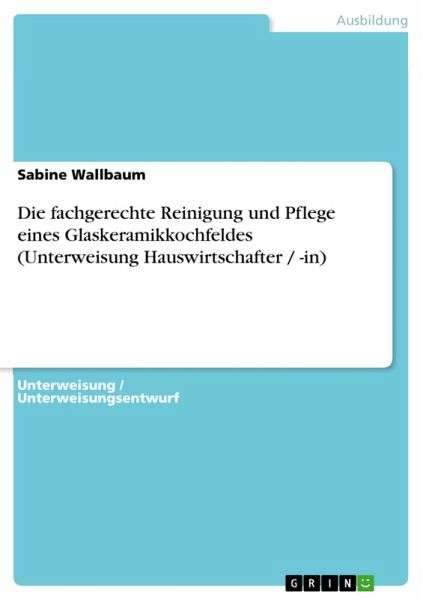 Ausbildung

Sabine Wallbaum

Die fachgerechte Reinigung und Pflege eines Glaskeramikkochfeldes (Unterweisung Hauswirtschafter / -in)

Unterweisung / Unterweisungsentwurf

GRIN